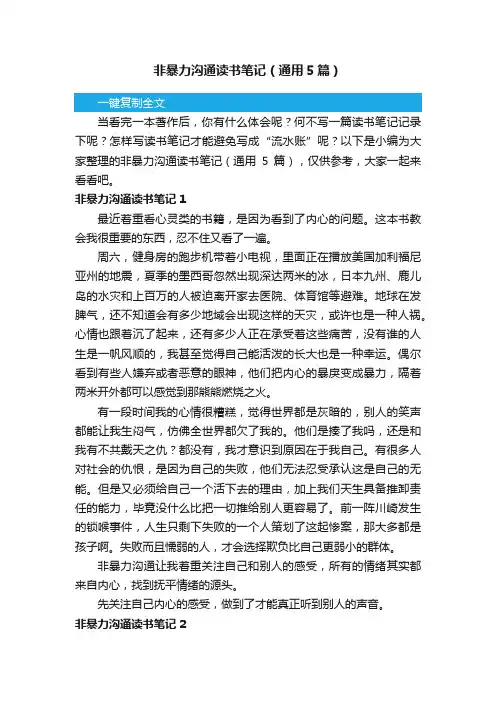 非暴力沟通读书笔记（通用5篇）

一键复制全文

当看完一本著作后，你有什么体会呢？何不写一篇读书笔记记录下呢？怎样写读书笔记才能避免写成“流水账”呢？以下是小编为大家整理的非暴力沟通读书笔记（通用 5 篇），仅供参考，大家一起来看看吧。

非暴力沟通读书笔记 1

最近着重看心灵类的书籍，是因为看到了内心的问题。这本书教会我很重要的东西，忍不住又看了一遍。

周六，健身房的跑步机带着小电视，里面正在播放美国加利福尼亚州的地震，夏季的墨西哥忽然出现深达两米的冰，日本九州、鹿儿岛的水灾和上百万的人被迫离开家去医院、体育馆等避难。地球在发脾气，还不知道会有多少地域会出现这样的天灾，或许也是一种人祸。心情也跟着沉了起来，还有多少人正在承受着这些痛苦，没有谁的人生是一帆风顺的，我甚至觉得自己能活泼的长大也是一种幸运。偶尔看到有些人嫌弃或者恶意的眼神，他们把内心的暴戾变成暴力，隔着两米开外都可以感觉到那熊熊燃烧之火。

有一段时间我的心情很糟糕，觉得世界都是灰暗的，别人的笑声都能让我生闷气，仿佛全世界都欠了我的。他们是揍了我吗，还是和我有不共戴天之仇？都没有，我才意识到原因在于我自己。有很多人对社会的仇恨，是因为自己的失败，他们无法忍受承认这是自己的无能。但是又必须给自己一个活下去的理由，加上我们天生具备推卸责任的能力，毕竟没什么比把一切推给别人更容易了。前一阵川崎发生的锁喉事件，人生只剩下失败的一个人策划了这起惨案，那大多都是孩子啊。失败而且懦弱的人，才会选择欺负比自己更弱小的群体。

非暴力沟通让我着重关注自己和别人的感受，所有的情绪其实都来自内心，找到抚平情绪的源头。

先关注自己内心的感受，做到了才能真正听到别人的声音。

非暴力沟通读书笔记 2